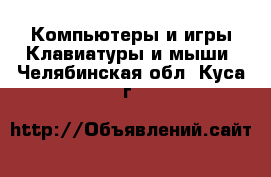 Компьютеры и игры Клавиатуры и мыши Челябинская обл Куса г

http://Объявлений.сайт